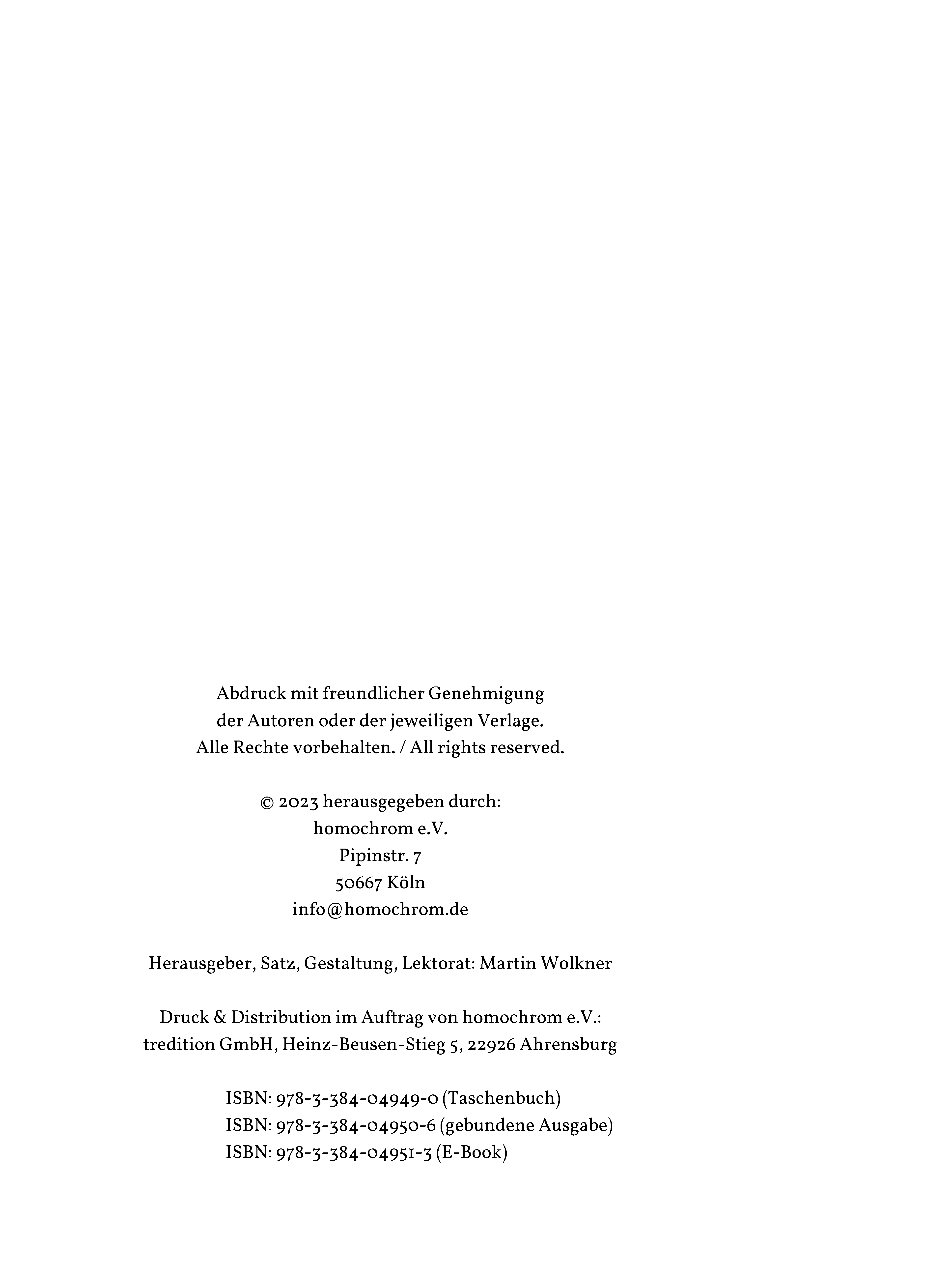 Abdruck mit freundlicher Genehmigung
der Autoren oder der jeweiligen Verlage.
Alle Rechte vorbehalten. / All rights reserved.

© 2023 herausgegeben durch:
homochrom e.V.
Pipinstr. 7
50667 Köln
info@homochrom.de

Herausgeber, Satz, Gestaltung, Lektorat: Martin Wolkner

Druck & Distribution im Auftrag von homochrom e.V.:
tredition GmbH, Heinz-Beusen-Stieg 5, 22926 Ahrensburg

ISBN: 978-3-384-04949-0 (Taschenbuch)
ISBN: 978-3-384-04950-6 (gebundene Ausgabe)
ISBN: 978-3-384-04951-3 (E-Book)